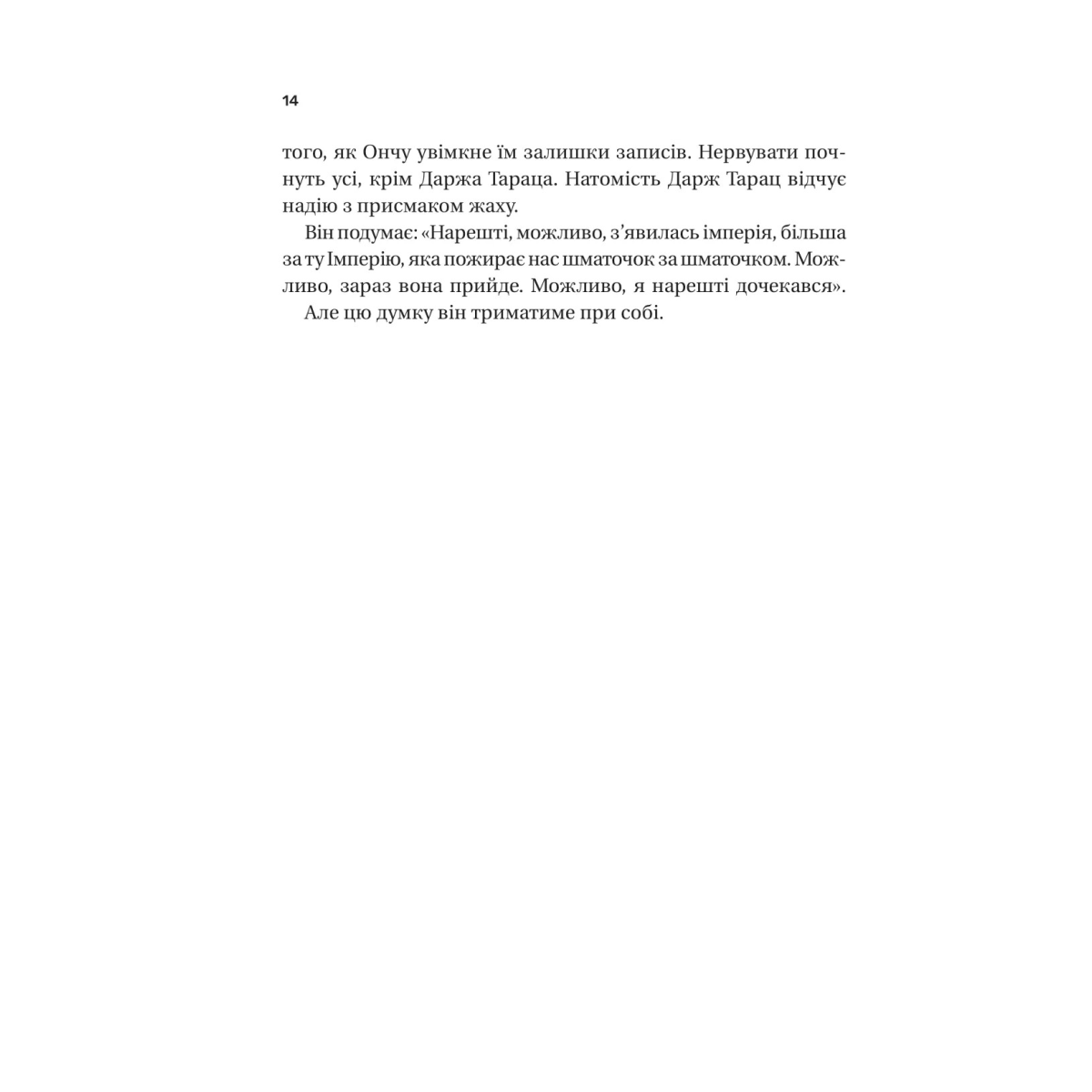 14

того, як Ончу увімкне їм залишки записів. Нервувати почнуть усі, крім Даржа Тараца. Натомість Дарж Тарац відчує надію з присмаком жаху.

Він подумає: «Нарешті, можливо, з'явилась імперія, більша за ту Імперію, яка пожирає нас шматочок за шматочком. Можливо, зараз вона прийде. Можливо, я нарешті дочекався».

Але цю думку він триматиме при собі.